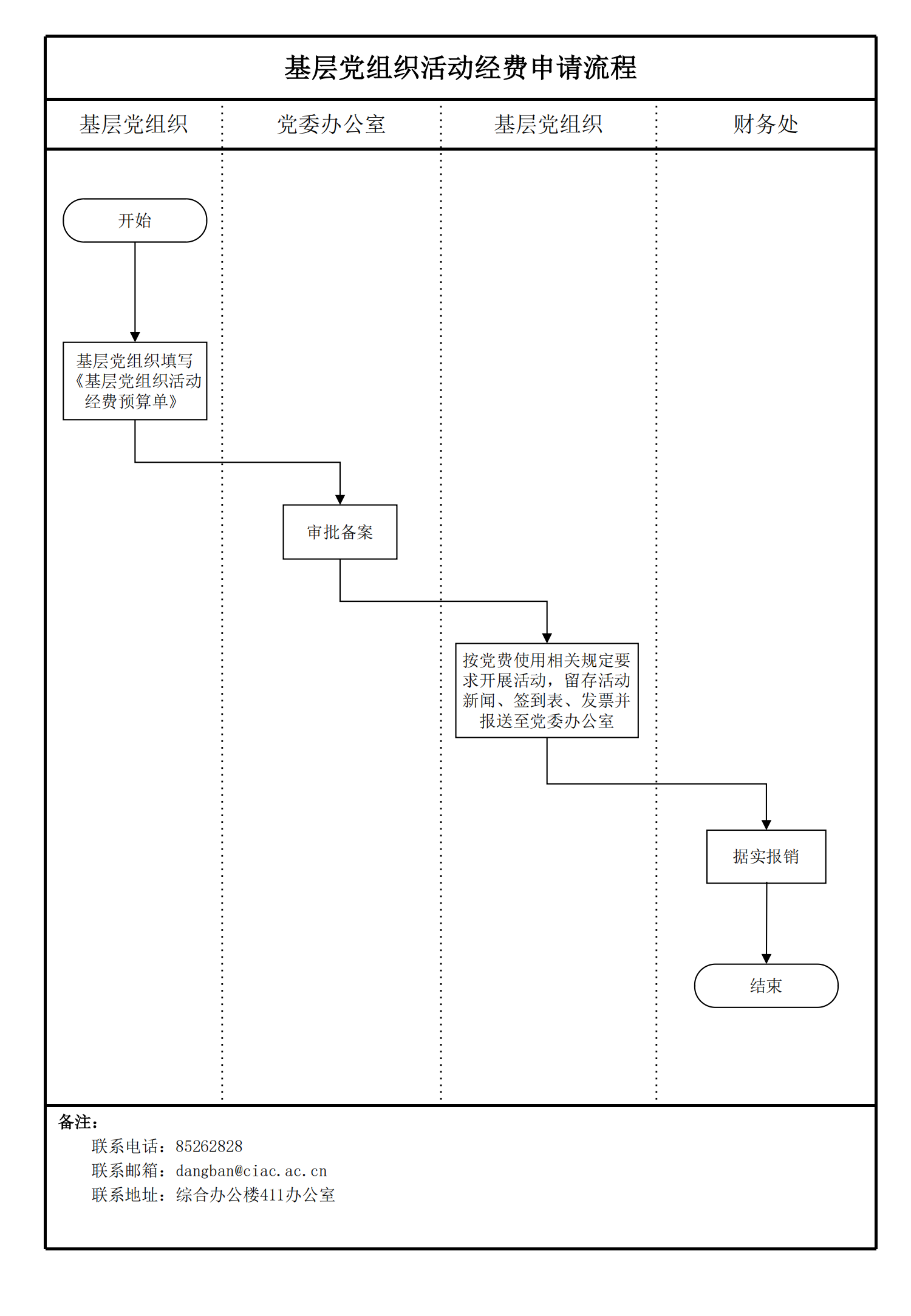 基层党组织活动经费申请流程

基层党组织

党委办公室

基层党组织

财务处

开始

基层党组织填写《基层党组织活动经费预算单》

审批备案

按党费使用相关规定要求开展活动，留存活动新闻、签到表、发票并报送至党委办公室

据实报销

结束

备注：
联系电话：85262828
联系邮箱：dangban@ciac.ac.cn
联系地址：综合办公楼411办公室